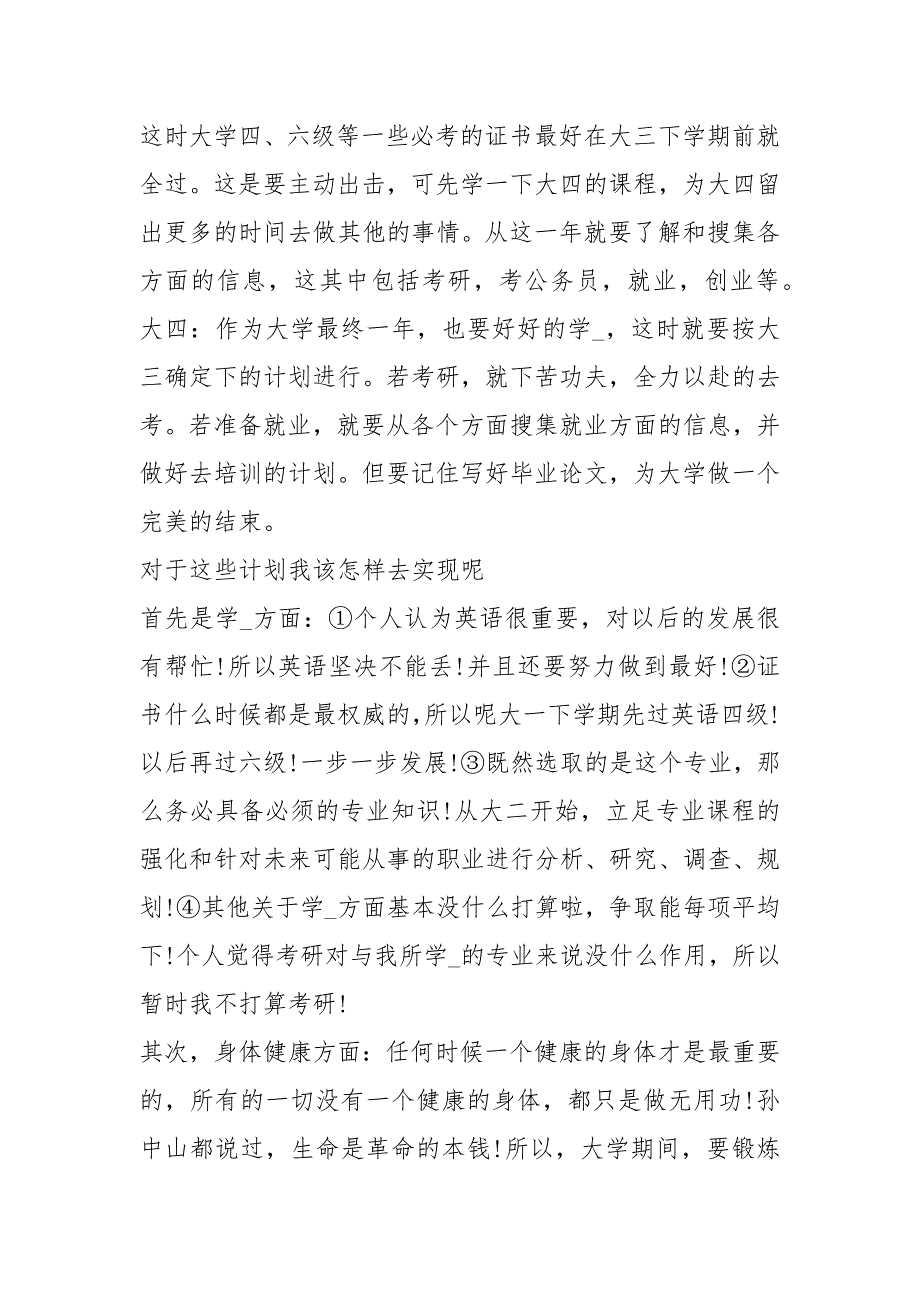 这时大学四、六级等一些必考的证书最好在大三下学期前就全过。这是要主动出击，可先学一下大四的课程，为大四留出更多的时间去做其他的事情。从这一年就要了解和搜集各方面的信息，这其中包括考研，考公务员，就业，创业等。
大四：作为大学最终一年，也要好好的学_，这时就要按大三确定下的计划进行。若考研，就下苦功夫，全力以赴的去考。若准备就业，就要从各个方面搜集就业方面的信息，并做好去培训的计划。但要记住写好毕业论文，为大学做一个完美的结束。
对于这些计划我该怎样去实现呢
首先是学_方面：①个人认为英语很重要，对以后的发展很有帮忙!所以英语坚决不能丢!并且还要努力做到最好!②证书什么时候都是最权威的,所以呢大一下学期先过英语四级!以后再过六级!一步一步发展!③既然选取的是这个专业，那么务必具备必须的专业知识!从大二开始，立足专业课程的强化和针对未来可能从事的职业进行分析、研究、调查、规划!④其他关于学_方面基本没什么打算啦，争取能每项平均下!个人觉得考研对与我所学_的专业来说没什么作用，所以暂时我不打算考研!
其次，身体健康方面：任何时候一个健康的身体才是最重要的，所有的一切没有一个健康的身体，都只是做无用功!孙中山都说过，生命是革命的本钱!所以，大学期间，要锻炼